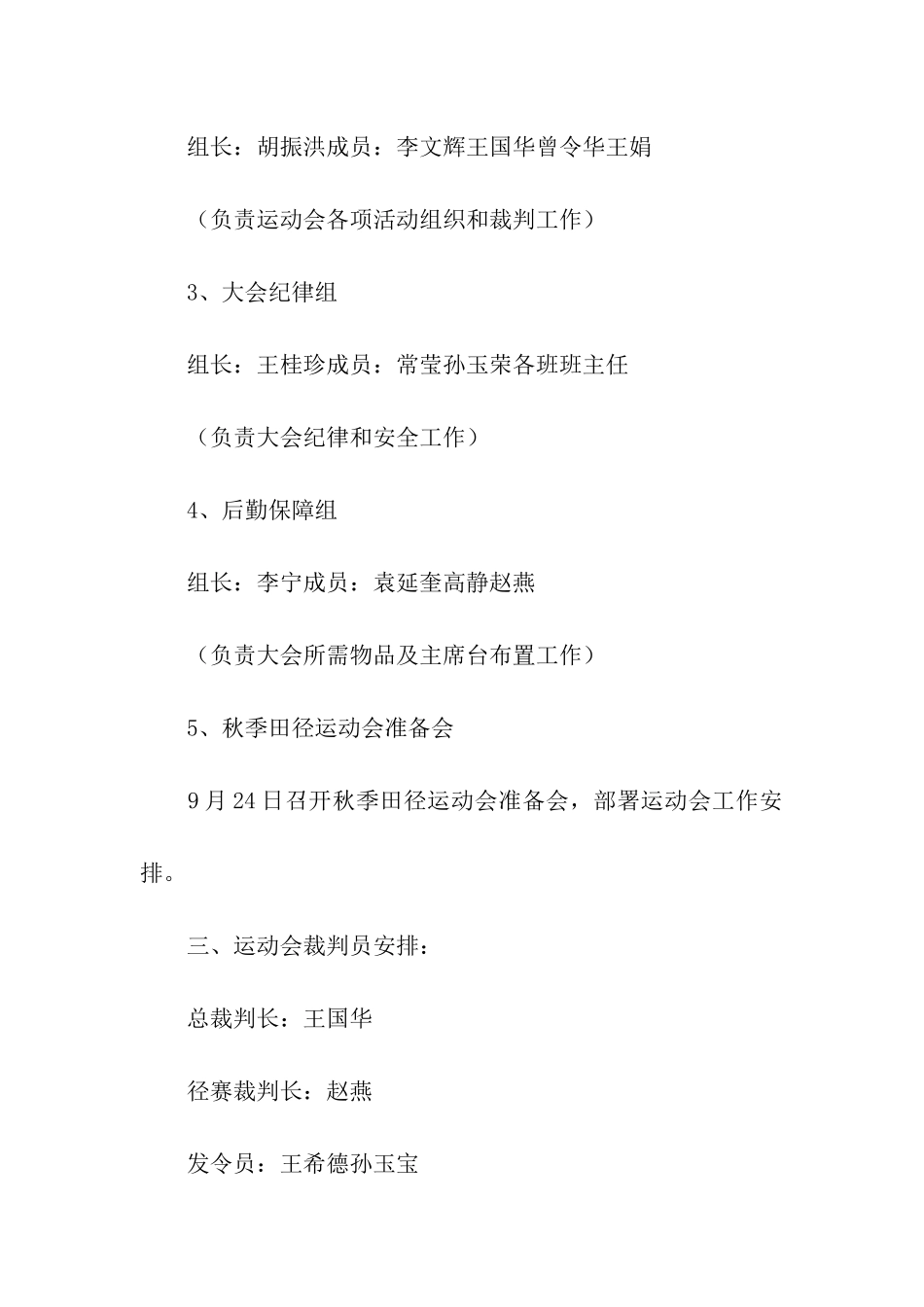 组长：胡振洪成员：李文辉王国华曾令华王娟

（负责运动会各项活动组织和裁判工作）

3、大会纪律组

组长：王桂珍成员：常莹孙玉荣各班班主任

（负责大会纪律和安全工作）

4、后勤保障组

组长：李宁成员：袁延奎高静赵燕

（负责大会所需物品及主席台布置工作）

5、秋季田径运动会准备会

9月24日召开秋季田径运动会准备会，部署运动会工作安排。

三、运动会裁判员安排：

总裁判长：王国华

径赛裁判长：赵燕

发令员：王希德孙玉宝